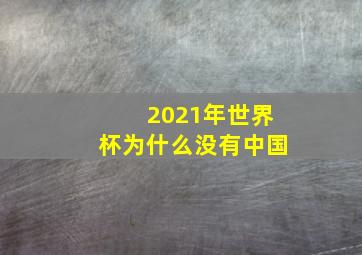 2021年世界杯为什么没有中国